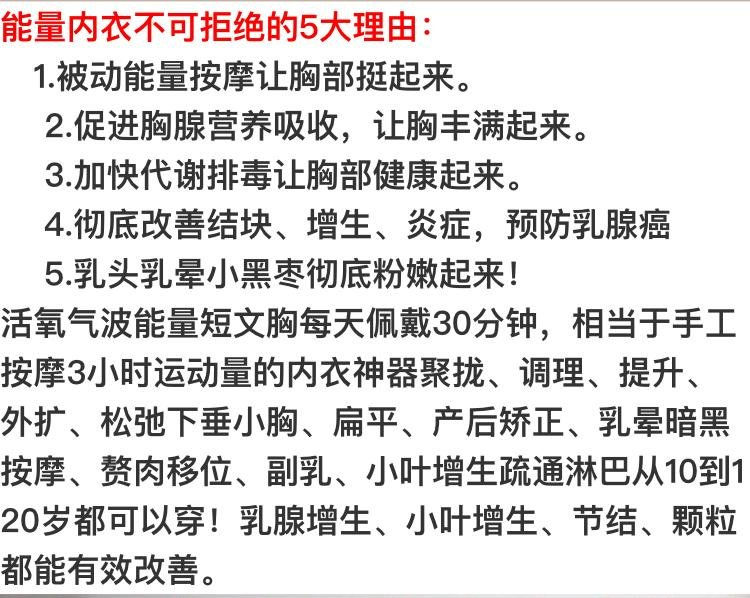 能量内衣不可拒绝的5大理由：

1.被动能量按摩让胸部挺起来。

2.促进胸腺营养吸收，让胸丰满起来。

3.加快代谢排毒让胸部健康起来。

4.彻底改善结块、增生、炎症，预防乳腺癌

5.乳头乳晕小黑枣彻底粉嫩起来！

活氧气波能量短文胸每天佩戴30分钟，相当于手工按摩3小时运动量的内衣神器聚拢、调理、提升、外扩、松弛下垂小胸、扁平、产后矫正、乳晕暗黑按摩、赘肉移位、副乳、小叶增生疏通淋巴从10到120岁都可以穿！乳腺增生、小叶增生、节结、颗粒都能有效改善。